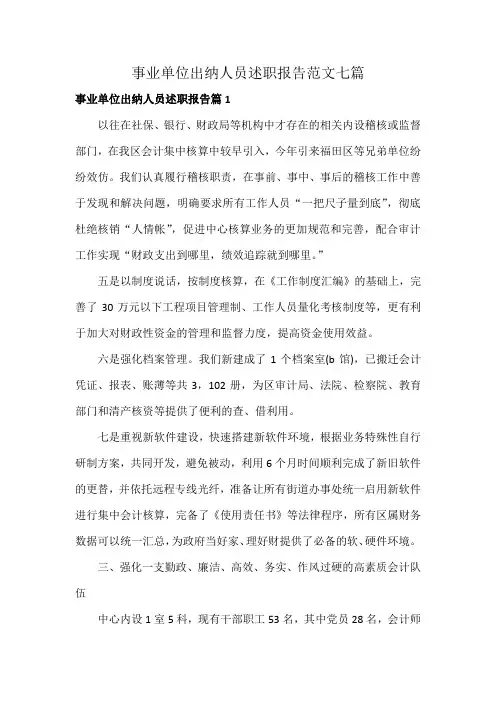 事业单位出纳人员述职报告范文七篇

事业单位出纳人员述职报告篇 1

以往在社保、银行、财政局等机构中才存在的相关内设稽核或监督部门，在我区会计集中核算中较早引入，今年引来福田区等兄弟单位纷纷效仿。我们认真履行稽核职责，在事前、事中、事后的稽核工作中善于发现和解决问题，明确要求所有工作人员“一把尺子量到底”，彻底杜绝核销“人情帐”，促进中心核算业务的更加规范和完善，配合审计工作实现“财政支出到哪里，绩效追踪就到哪里。”

五是以制度说话，按制度核算，在《工作制度汇编》的基础上，完善了 30 万元以下工程项目管理制、工作人员量化考核制度等，更有利于加大对财政性资金的管理和监督力度，提高资金使用效益。

六是强化档案管理。我们新建成了 1 个档案室(b 馆)，已搬迁会计凭证、报表、账薄等共 3，102 册，为区审计局、法院、检察院、教育部门和清产核资等提供了便利的查、借利用。

七是重视新软件建设，快速搭建新软件环境，根据业务特殊性自行研制方案，共同开发，避免被动，利用 6 个月时间顺利完成了新旧软件的更替，并依托远程专线光纤，准备让所有街道办事处统一启用新软件进行集中会计核算，完备了《使用责任书》等法律程序，所有区属财务数据可以统一汇总，为政府当好家、理好财提供了必备的软、硬件环境。

三、强化一支勤政、廉洁、高效、务实、作风过硬的高素质会计队伍

中心内设 1 室 5 科，现有干部职工 53 名，其中党员 28 名，会计师